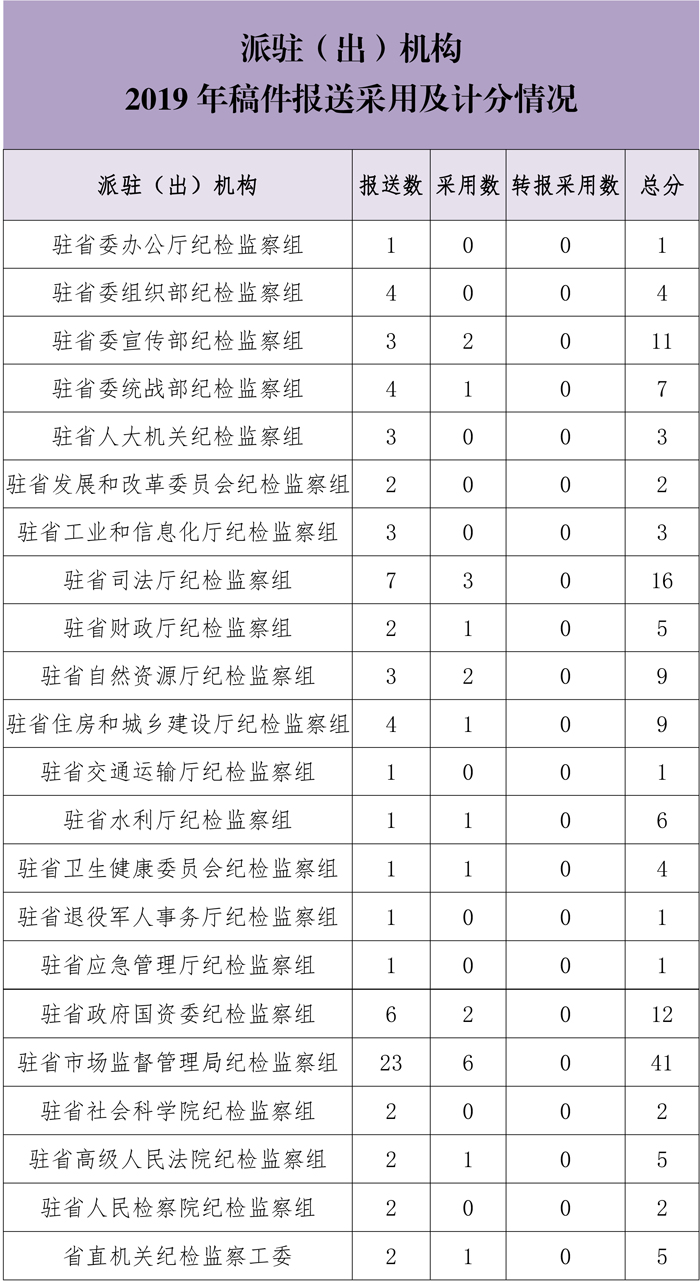 派驻（出）机构
2019 年稿件报送采用及计分情况

| 派驻（出）机构 | 报送数 | 采用数 | 转报采用数 | 总分 |
|---|---|---|---|---|
| 驻省委办公厅纪检监察组 | 1 | 0 | 0 | 1 |
| 驻省委组织部纪检监察组 | 4 | 0 | 0 | 4 |
| 驻省委宣传部纪检监察组 | 3 | 2 | 0 | 11 |
| 驻省委统战部纪检监察组 | 4 | 1 | 0 | 7 |
| 驻省人大机关纪检监察组 | 3 | 0 | 0 | 3 |
| 驻省发展和改革委员会纪检监察组 | 2 | 0 | 0 | 2 |
| 驻省工业和信息化厅纪检监察组 | 3 | 0 | 0 | 3 |
| 驻省司法厅纪检监察组 | 7 | 3 | 0 | 16 |
| 驻省财政厅纪检监察组 | 2 | 1 | 0 | 5 |
| 驻省自然资源厅纪检监察组 | 3 | 2 | 0 | 9 |
| 驻省住房和城乡建设厅纪检监察组 | 4 | 1 | 0 | 9 |
| 驻省交通运输厅纪检监察组 | 1 | 0 | 0 | 1 |
| 驻省水利厅纪检监察组 | 1 | 1 | 0 | 6 |
| 驻省卫生健康委员会纪检监察组 | 1 | 1 | 0 | 4 |
| 驻省退役军人事务厅纪检监察组 | 1 | 0 | 0 | 1 |
| 驻省应急管理厅纪检监察组 | 1 | 0 | 0 | 1 |
| 驻省政府国资委纪检监察组 | 6 | 2 | 0 | 12 |
| 驻省市场监督管理局纪检监察组 | 23 | 6 | 0 | 41 |
| 驻省社会科学院纪检监察组 | 2 | 0 | 0 | 2 |
| 驻省高级人民法院纪检监察组 | 2 | 1 | 0 | 5 |
| 驻省人民检察院纪检监察组 | 2 | 0 | 0 | 2 |
| 省直机关纪检监察工委 | 2 | 1 | 0 | 5 |